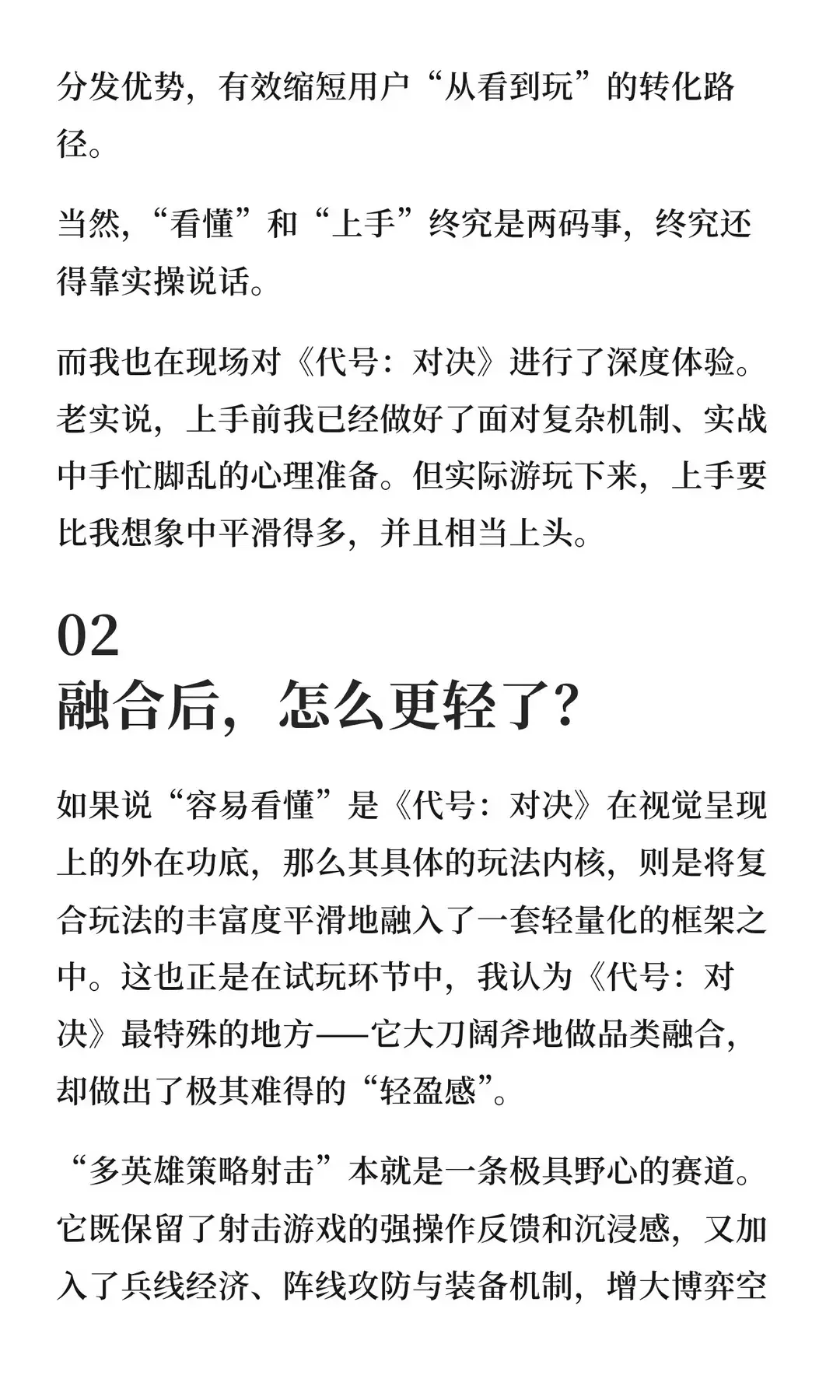 分发优势，有效缩短用户“从看到玩”的转化路径。

当然，“看懂”和“上手”终究是两码事，终究还得靠实操说话。

而我也在现场对《代号：对决》进行了深度体验。老实说，上手前我已经做好了面对复杂机制、实战中手忙脚乱的心理准备。但实际游玩下来，上手要比我想象中平滑得多，并且相当上头。

02
融合后，怎么更轻了？

如果说“容易看懂”是《代号：对决》在视觉呈现上的外在功底，那么其具体的玩法内核，则是将复合玩法的丰富度平滑地融入了一套轻量化的框架之中。这也正是在试玩环节中，我认为《代号：对决》最特殊的地方——它大刀阔斧地做品类融合，却做出了极其难得的“轻盈感”。

“多英雄策略射击”本就是一条极具野心的赛道。它既保留了射击游戏的强操作反馈和沉浸感，又加入了兵线经济、阵线攻防与装备机制，增大博弈空